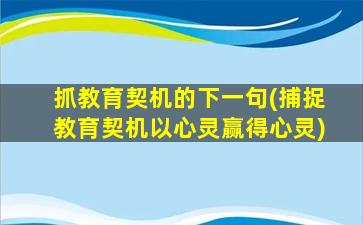 抓教育契机的下一句(捕捉教育契机以心灵赢得心灵)